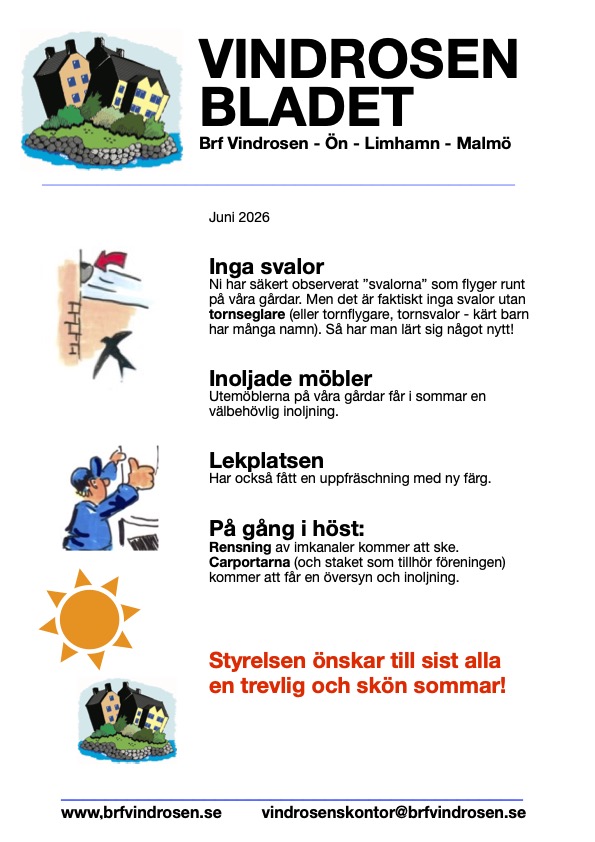 VINDROSEN
BLADET
Brf Vindrosen - Ön - Limhamn - Malmö

Juni 2026

Inga svalor
Ni har säkert observerat "svalorna" som flyger runt på våra gårdar. Men det är faktiskt inga svalor utan tornseglare (eller tornflygare, tornsvalor - kärt barn har många namn). Så har man lärt sig något nytt!

Inoljade möbler
Utemöblerna på våra gårdar får i sommar en välbehövlig inoljning.

Lekplatsen
Har också fått en uppfräschning med ny färg.

På gång i höst:
Rensning av imkanaler kommer att ske.
Carportarna (och staket som tillhör föreningen) kommer att får en översyn och inoljning.

Styrelsen önskar till sist alla en trevlig och skön sommar!

www.brfvindrosen.se vindrosenskontor@brfvindrosen.se